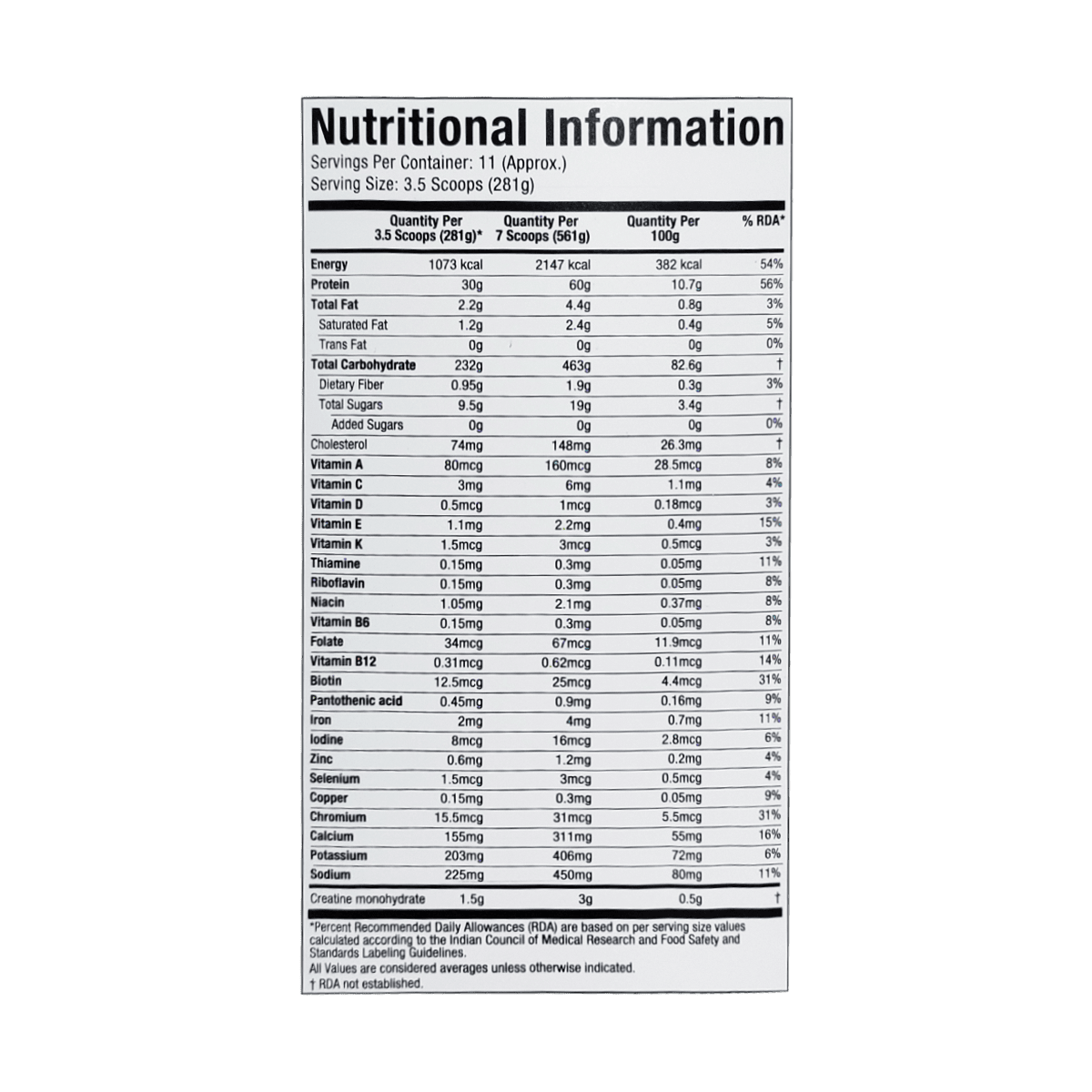 Nutritional Information

Servings Per Container: 11 (Approx.)
Serving Size: 3.5 Scoops (281g)

| | Quantity Per 3.5 Scoops (281g)* | Quantity Per 7 Scoops (561g) | Quantity Per 100g | % RDA* |
|---|---|---|---|---|
| Energy | 1073 kcal | 2147 kcal | 382 kcal | 54% |
| Protein | 30g | 60g | 10.7g | 56% |
| Total Fat | 2.2g | 4.4g | 0.8g | 3% |
| Saturated Fat | 1.2g | 2.4g | 0.4g | 5% |
| Trans Fat | 0g | 0g | 0g | 0% |
| Total Carbohydrate | 232g | 463g | 82.6g | † |
| Dietary Fiber | 0.95g | 1.9g | 0.3g | 3% |
| Total Sugars | 9.5g | 19g | 3.4g | † |
| Added Sugars | 0g | 0g | 0g | 0% |
| Cholesterol | 74mg | 148mg | 26.3mg | † |
| Vitamin A | 80mcg | 160mcg | 28.5mcg | 8% |
| Vitamin C | 3mg | 6mg | 1.1mg | 4% |
| Vitamin D | 0.5mcg | 1mcg | 0.18mcg | 3% |
| Vitamin E | 1.1mg | 2.2mg | 0.4mg | 15% |
| Vitamin K | 1.5mcg | 3mcg | 0.5mcg | 3% |
| Thiamine | 0.15mg | 0.3mg | 0.05mg | 11% |
| Riboflavin | 0.15mg | 0.3mg | 0.05mg | 8% |
| Niacin | 1.05mg | 2.1mg | 0.37mg | 8% |
| Vitamin B6 | 0.15mg | 0.3mg | 0.05mg | 8% |
| Folate | 34mcg | 67mcg | 11.9mcg | 11% |
| Vitamin B12 | 0.31mcg | 0.62mcg | 0.11mcg | 14% |
| Biotin | 12.5mcg | 25mcg | 4.4mcg | 31% |
| Pantothenic acid | 0.45mg | 0.9mg | 0.16mg | 9% |
| Iron | 2mg | 4mg | 0.7mg | 11% |
| Iodine | 8mcg | 16mcg | 2.8mcg | 6% |
| Zinc | 0.6mg | 1.2mg | 0.2mg | 4% |
| Selenium | 1.5mcg | 3mcg | 0.5mcg | 4% |
| Copper | 0.15mg | 0.3mg | 0.05mg | 9% |
| Chromium | 15.5mcg | 31mcg | 5.5mcg | 31% |
| Calcium | 155mg | 311mg | 55mg | 16% |
| Potassium | 203mg | 406mg | 72mg | 6% |
| Sodium | 225mg | 450mg | 80mg | 11% |
| Creatine monohydrate | 1.5g | 3g | 0.5g | † |

*Percent Recommended Daily Allowances (RDA) are based on per serving size values calculated according to the Indian Council of Medical Research and Food Safety and Standards Labeling Guidelines.
All Values are considered averages unless otherwise indicated.
† RDA not established.